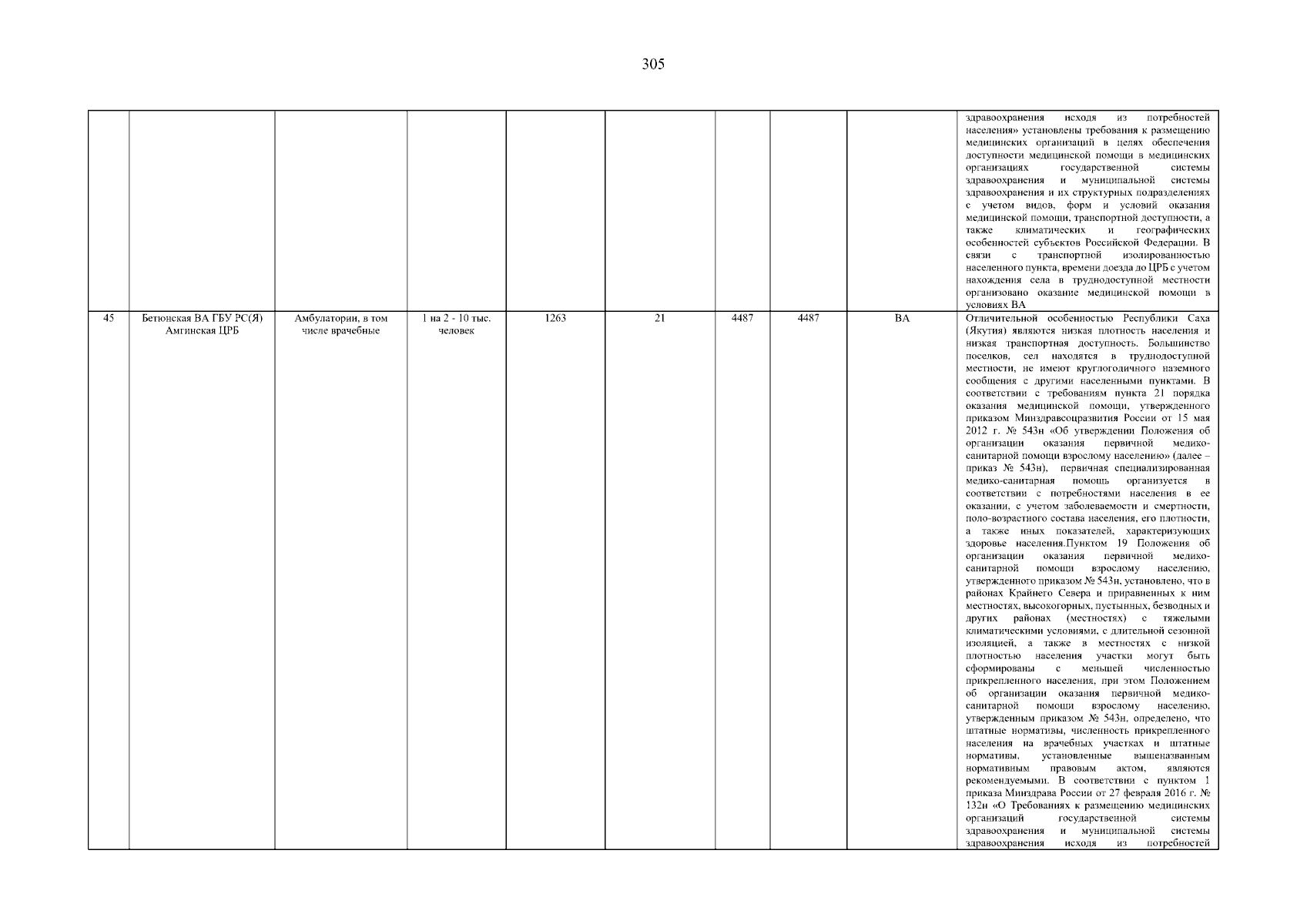 305

|  |  |  |  |  |  |  |  |  |  |
|---|---|---|---|---|---|---|---|---|---|
|  |  |  |  |  |  |  |  |  | здравоохранения исходя из потребностей населения» установлены требования к размещению медицинских организаций в целях обеспечения доступности медицинской помощи в медицинских организациях государственной системы здравоохранения и муниципальной системы здравоохранения и их структурных подразделениях с учетом видов, форм и условий оказания медицинской помощи, транспортной доступности, а также климатических и географических особенностей субъектов Российской Федерации. В связи с транспортной изолированностью населенного пункта, времени доезда до ЦРБ с учетом нахождения села в труднодоступной местности организовано оказание медицинской помощи в условиях ВА |
| 45 | Бетюнская ВА ГБУ РС(Я) Амгинская ЦРБ | Амбулатории, в том числе врачебные | 1 на 2 - 10 тыс. человек | 1263 | 21 | 4487 | 4487 | ВА | Отличительной особенностью Республики Саха (Якутия) являются низкая плотность населения и низкая транспортная доступность. Большинство поселков, сел находятся в труднодоступной местности, не имеют круглогодичного наземного сообщения с другими населенными пунктами. В соответствии с требованиям пункта 21 порядка оказания медицинской помощи, утвержденного приказом Минздравсоцразвития России от 15 мая 2012 г. № 543н «Об утверждении Положения об организации оказания первичной медико-санитарной помощи взрослому населению» (далее – приказ № 543н), первичная специализированная медико-санитарная помощь организуется в соответствии с потребностями населения в ее оказании, с учетом заболеваемости и смертности, поло-возрастного состава населения, его плотности, а также иных показателей, характеризующих здоровье населения.Пунктом 19 Положения об организации оказания первичной медико-санитарной помощи взрослому населению, утвержденного приказом № 543н, установлено, что в районах Крайнего Севера и приравненных к ним местностях, высокогорных, пустынных, безводных и других районах (местностях) с тяжелыми климатическими условиями, с длительной сезонной изоляцией, а также в местностях с низкой плотностью населения участки могут быть сформированы с меньшей численностью прикрепленного населения, при этом Положением об организации оказания первичной медико-санитарной помощи взрослому населению, утвержденным приказом № 543н, определено, что штатные нормативы, численность прикрепленного населения на врачебных участках и штатные нормативы, установленные вышеназванным нормативным правовым актом, являются рекомендуемыми. В соответствии с пунктом 1 приказа Минздрава России от 27 февраля 2016 г. № 132н «О Требованиях к размещению медицинских организаций государственной системы здравоохранения и муниципальной системы здравоохранения исходя из потребностей |